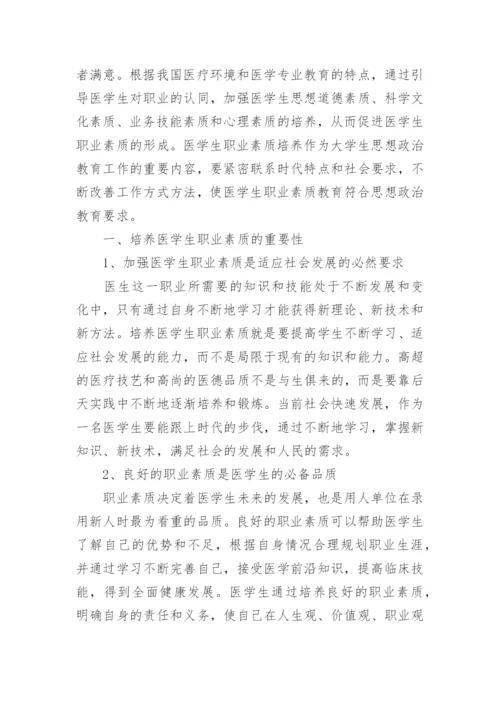 者满意。根据我国医疗环境和医学专业教育的特点，通过引导医学生对职业的认同，加强医学生思想道德素质、科学文化素质、业务技能素质和心理素质的培养，从而促进医学生职业素质的形成。医学生职业素质培养作为大学生思想政治教育工作的重要内容，要紧密联系时代特点和社会要求，不断改善工作方式方法，使医学生职业素质教育符合思想政治教育要求。

一、培养医学生职业素质的重要性

1、加强医学生职业素质是适应社会发展的必然要求

医生这一职业所需要的知识和技能处于不断发展和变化中，只有通过自身不断地学习才能获得新理论、新技术和新方法。培养医学生职业素质就是要提高学生不断学习、适应社会发展的能力，而不是局限于现有的知识和能力。高超的医疗技艺和高尚的医德品质不是与生俱来的，而是要靠后天实践中不断地逐渐培养和锻炼。当前社会快速发展，作为一名医学生要能跟上时代的步伐，通过不断地学习，掌握新知识、新技术，满足社会的发展和人民的需求。

2、良好的职业素质是医学生的必备品质

职业素质决定着医学生未来的发展，也是用人单位在录用新人时最为看重的品质。良好的职业素质可以帮助医学生了解自己的优势和不足，根据自身情况合理规划职业生涯，并通过学习不断完善自己，接受医学前沿知识，提高临床技能，得到全面健康发展。医学生通过培养良好的职业素质，明确自身的责任和义务，使自己在人生观、价值观、职业观